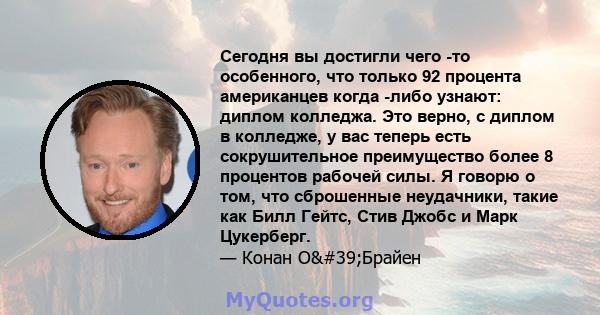 Сегодня вы достигли чего -то особенного, что только 92 процента американцев когда -либо узнают: диплом колледжа. Это верно, с диплом в колледже, у вас теперь есть сокрушительное преимущество более 8 процентов рабочей силы. Я говорю о том, что сброшенные неудачники, такие как Билл Гейтс, Стив Джобс и Марк Цукерберг.
— Конан O&#39;Брайен

MyQuotes.org